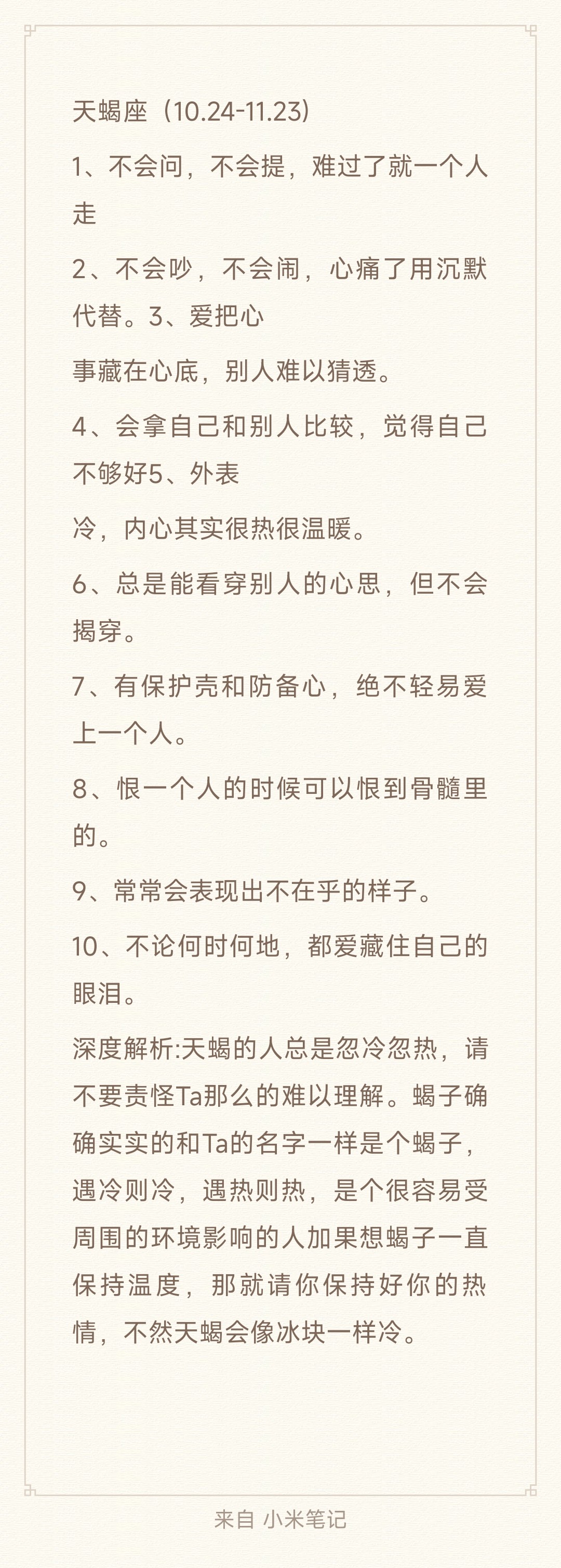 天蝎座（10.24-11.23）

1、不会问，不会提，难过了就一个人走

2、不会吵，不会闹，心痛了用沉默代替。3、爱把心

事藏在心底，别人难以猜透。

4、会拿自己和别人比较，觉得自己不够好5、外表

冷，内心其实很热很温暖。

6、总是能看穿别人的心思，但不会揭穿。

7、有保护壳和防备心，绝不轻易爱上一个人。

8、恨一个人的时候可以恨到骨髓里的。

9、常常会表现出不在乎的样子。

10、不论何时何地，都爱藏住自己的眼泪。

深度解析:天蝎的人总是忽冷忽热，请不要责怪Ta那么的难以理解。蝎子确确实实的和Ta的名字一样是个蝎子，遇冷则冷，遇热则热，是个很容易受周围的环境影响的人加果想蝎子一直保持温度，那就请你保持好你的热情，不然天蝎会像冰块一样冷。

来自 小米笔记